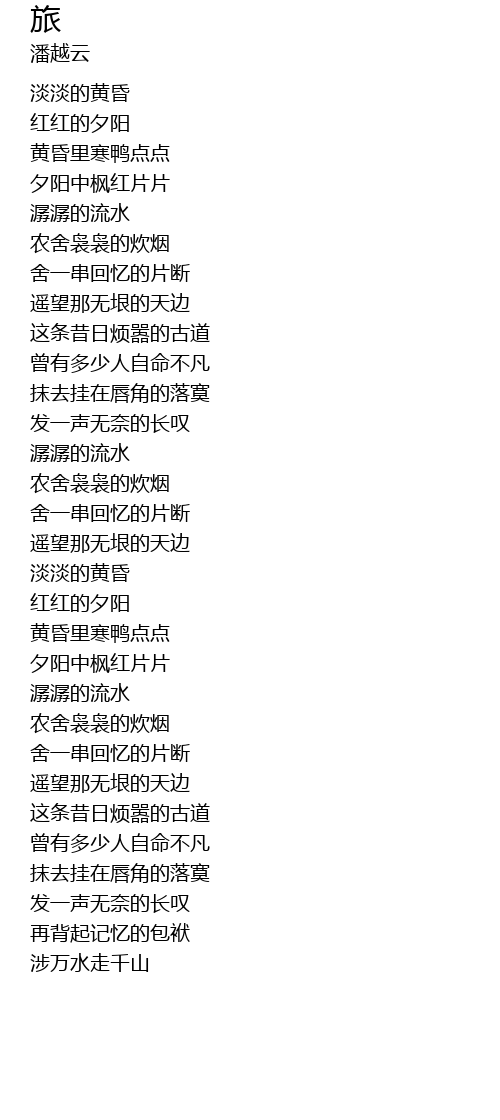 旅
潘越云

淡淡的黄昏
红红的夕阳
黄昏里寒鸭点点
夕阳中枫红片片
潺潺的流水
农舍袅袅的炊烟
舍一串回忆的片断
遥望那无垠的天边
这条昔日烦嚣的古道
曾有多少人自命不凡
抹去挂在唇角的落寞
发一声无奈的长叹
潺潺的流水
农舍袅袅的炊烟
舍一串回忆的片断
遥望那无垠的天边
淡淡的黄昏
红红的夕阳
黄昏里寒鸭点点
夕阳中枫红片片
潺潺的流水
农舍袅袅的炊烟
舍一串回忆的片断
遥望那无垠的天边
这条昔日烦嚣的古道
曾有多少人自命不凡
抹去挂在唇角的落寞
发一声无奈的长叹
再背起记忆的包袱
涉万水走千山